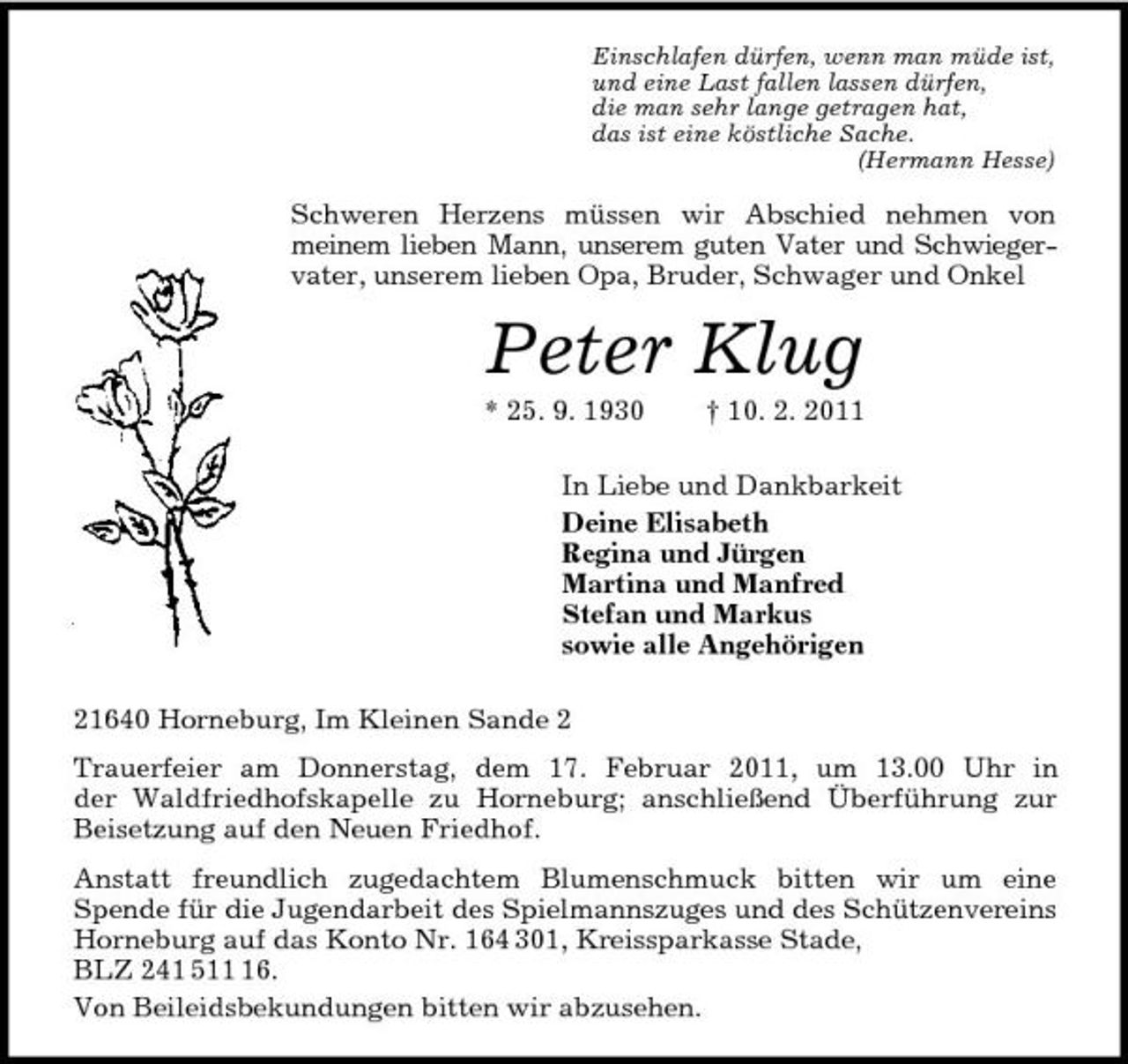 Einschlafen dürfen, wenn man müde ist,
und eine Last fallen lassen dürfen,
die man sehr lange getragen hat,
das ist eine köstliche Sache.
(Hermann Hesse)

Schweren Herzens müssen wir Abschied nehmen von meinem lieben Mann, unserem guten Vater und Schwiegervater, unserem lieben Opa, Bruder, Schwager und Onkel

Peter Klug

* 25. 9. 1930 † 10. 2. 2011

In Liebe und Dankbarkeit
Deine Elisabeth
Regina und Jürgen
Martina und Manfred
Stefan und Markus
sowie alle Angehörigen

21640 Horneburg, Im Kleinen Sande 2

Trauerfeier am Donnerstag, dem 17. Februar 2011, um 13.00 Uhr in der Waldfriedhofskapelle zu Horneburg; anschließend Überführung zur Beisetzung auf den Neuen Friedhof.

Anstatt freundlich zugedachtem Blumenschmuck bitten wir um eine Spende für die Jugendarbeit des Spielmannszuges und des Schützenvereins Horneburg auf das Konto Nr. 164 301, Kreissparkasse Stade, BLZ 241 511 16.

Von Beileidsbekundungen bitten wir abzusehen.